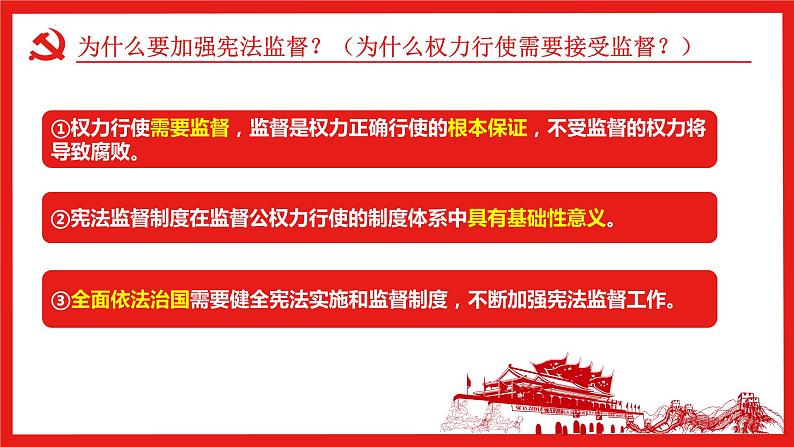 为什么要加强宪法监督？（为什么权力行使需要接受监督？）

①权力行使需要监督，监督是权力正确行使的根本保证，不受监督的权力将导致腐败。

②宪法监督制度在监督公权力行使的制度体系中具有基础性意义。

③全面依法治国需要健全宪法实施和监督制度，不断加强宪法监督工作。